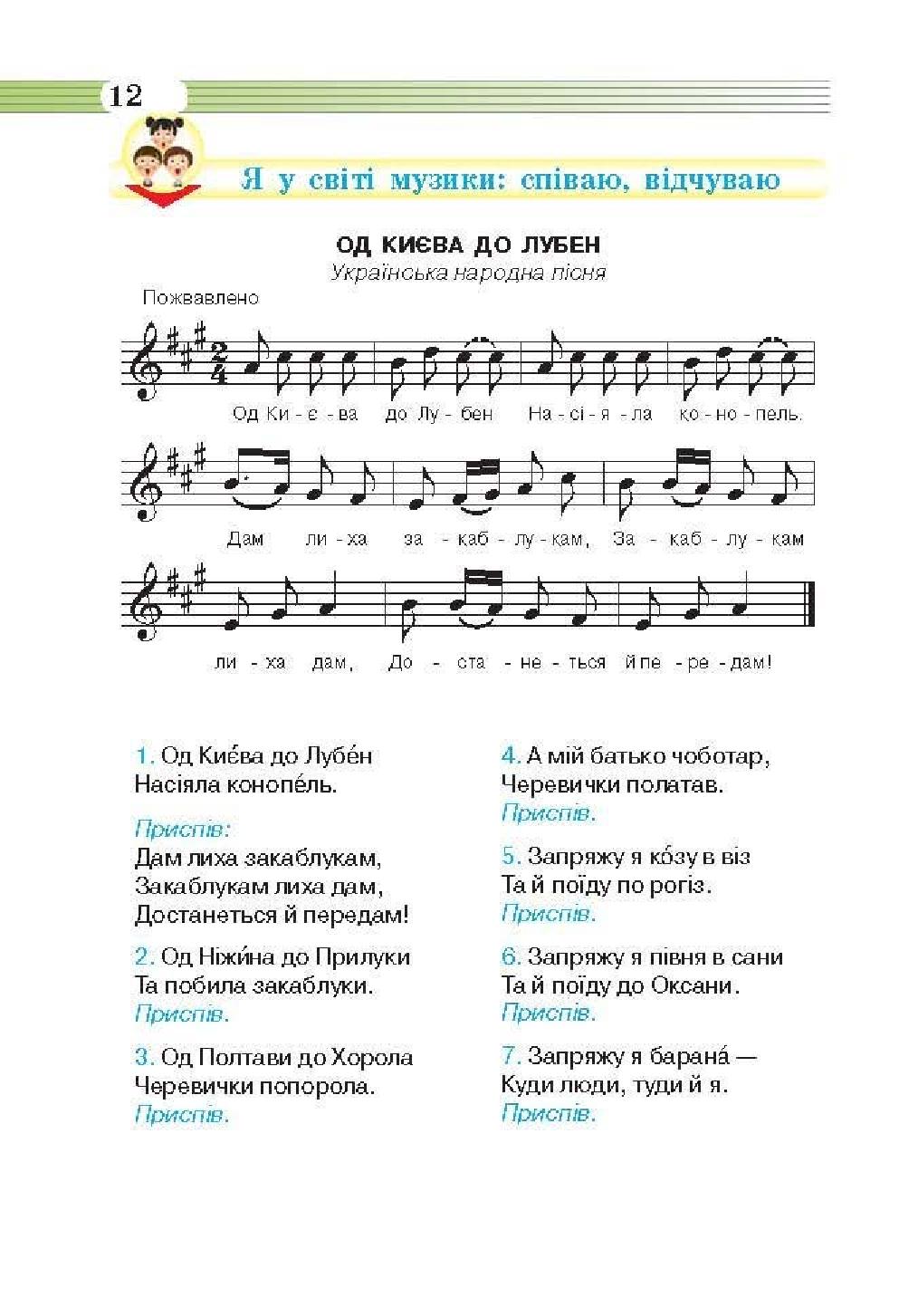 12

Я у світі музики: співаю, відчуваю

ОД КИЄВА ДО ЛУБЕН
Українська народна пісня

Пожвавлено

Од Ки - є - ва до Лу - бен На - сі - я - ла ко - но - пель.

Дам ли - ха за - каб - лу - кам, За - каб - лу - кам

ли - ха дам, До - ста - не - ться й пе - ре - дам!

1. Од Киє́ва до Лубе́н
Насіяла конопе́ль.

Приспів:
Дам лиха закаблукам,
Закаблукам лиха дам,
Достанеться й передам!

2. Од Ніжи́на до Прилуки
Та побила закаблуки.
Приспів.

3. Од Полтави до Хорола
Черевички попорола.
Приспів.

4. А мій батько чоботар,
Черевички полатав.
Приспів.

5. Запряжу я ко́зу в віз
Та й поїду по рогіз.
Приспів.

6. Запряжу я півня в сани
Та й поїду до Оксани.
Приспів.

7. Запряжу я барана́ —
Куди люди, туди й я.
Приспів.